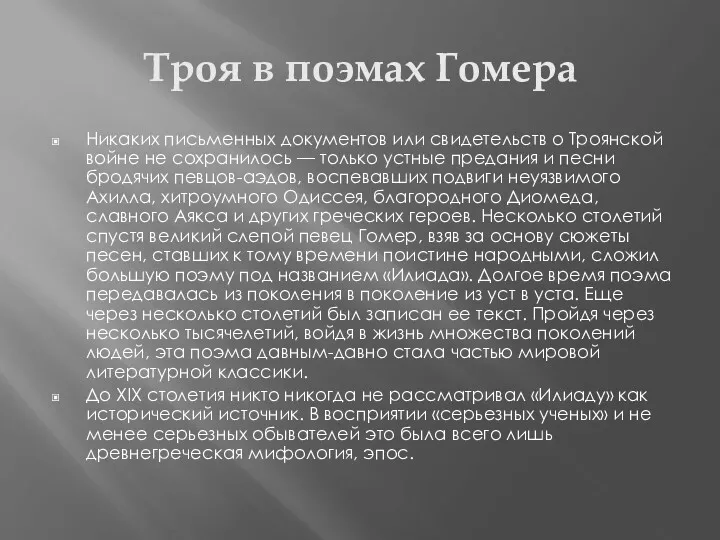 Троя в поэмах Гомера

Никаких письменных документов или свидетельств о Троянской войне не сохранилось — только устные предания и песни бродячих певцов-аэдов, воспевавших подвиги неуязвимого Ахилла, хитроумного Одиссея, благородного Диомеда, славного Аякса и других греческих героев. Несколько столетий спустя великий слепой певец Гомер, взяв за основу сюжеты песен, ставших к тому времени поистине народными, сложил большую поэму под названием «Илиада». Долгое время поэма передавалась из поколения в поколение из уст в уста. Еще через несколько столетий был записан ее текст. Пройдя через несколько тысячелетий, войдя в жизнь множества поколений людей, эта поэма давным-давно стала частью мировой литературной классики.

До XIX столетия никто никогда не рассматривал «Илиаду» как исторический источник. В восприятии «серьезных ученых» и не менее серьезных обывателей это была всего лишь древнегреческая мифология, эпос.